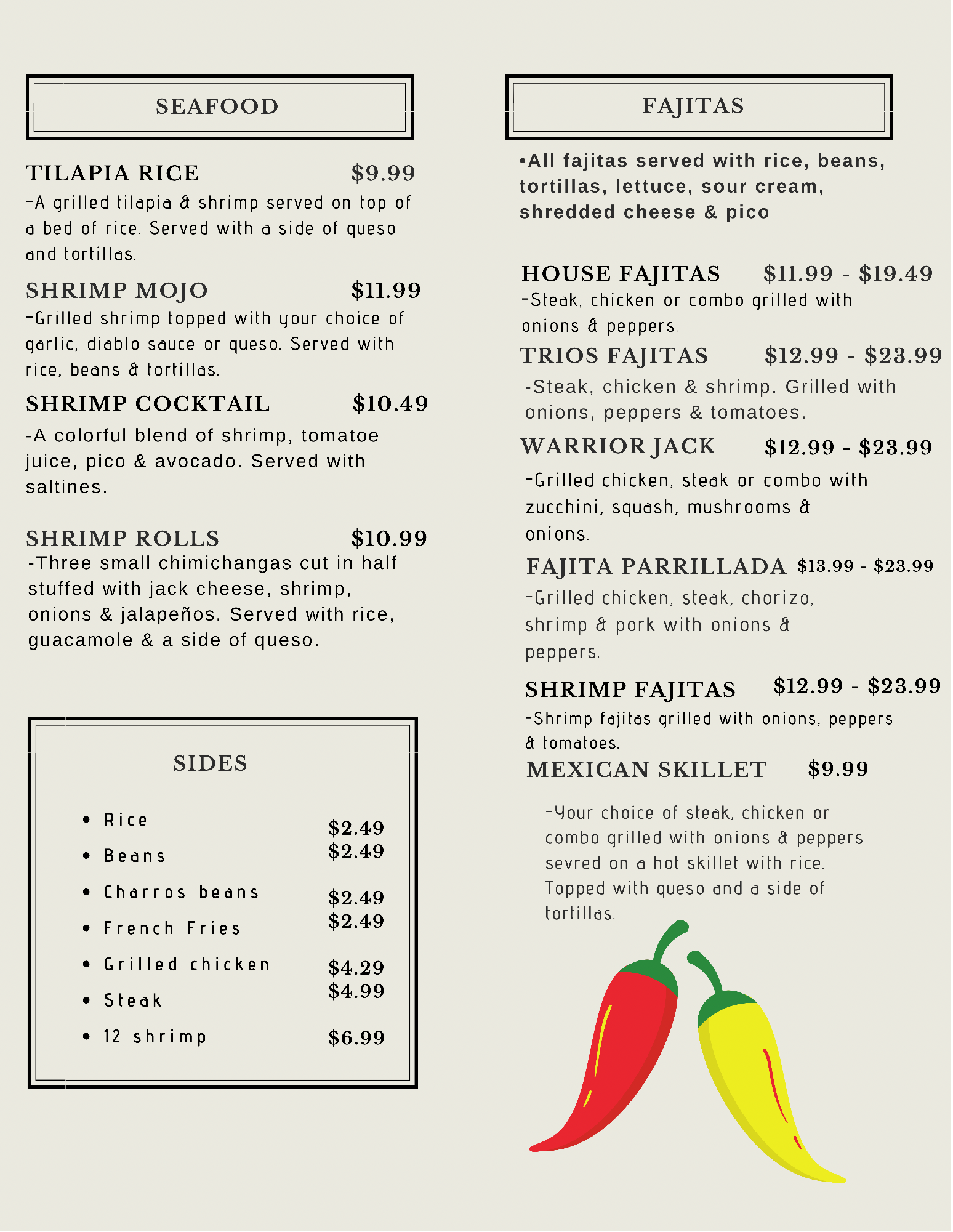 SEAFOOD

TILAPIA RICE $9.99

-A grilled tilapia & shrimp served on top of a bed of rice. Served with a side of queso and tortillas.

SHRIMP MOJO $11.99

-Grilled shrimp topped with your choice of garlic, diablo sauce or queso. Served with rice, beans & tortillas.

SHRIMP COCKTAIL $10.49

-A colorful blend of shrimp, tomatoe juice, pico & avocado. Served with saltines.

SHRIMP ROLLS $10.99

-Three small chimichangas cut in half stuffed with jack cheese, shrimp, onions & jalapeños. Served with rice, guacamole & a side of queso.

SIDES

• Rice $2.49
• Beans $2.49
• Charros beans $2.49
• French Fries $2.49
• Grilled chicken $4.29
• Steak $4.99
• 12 shrimp $6.99

FAJITAS

•All fajitas served with rice, beans, tortillas, lettuce, sour cream, shredded cheese & pico

HOUSE FAJITAS $11.99 - $19.49

-Steak, chicken or combo grilled with onions & peppers.

TRIOS FAJITAS $12.99 - $23.99

-Steak, chicken & shrimp. Grilled with onions, peppers & tomatoes.

WARRIOR JACK $12.99 - $23.99

-Grilled chicken, steak or combo with zucchini, squash, mushrooms & onions.

FAJITA PARRILLADA $13.99 - $23.99

-Grilled chicken, steak, chorizo, shrimp & pork with onions & peppers.

SHRIMP FAJITAS $12.99 - $23.99

-Shrimp fajitas grilled with onions, peppers & tomatoes.

MEXICAN SKILLET $9.99

-Your choice of steak, chicken or combo grilled with onions & peppers sevred on a hot skillet with rice. Topped with queso and a side of tortillas.